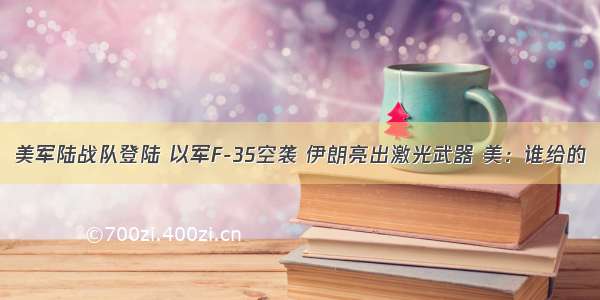 美军陆战队登陆 以军F-35空袭 伊朗亮出激光武器 美：谁给的

©700zi.400zi.cn